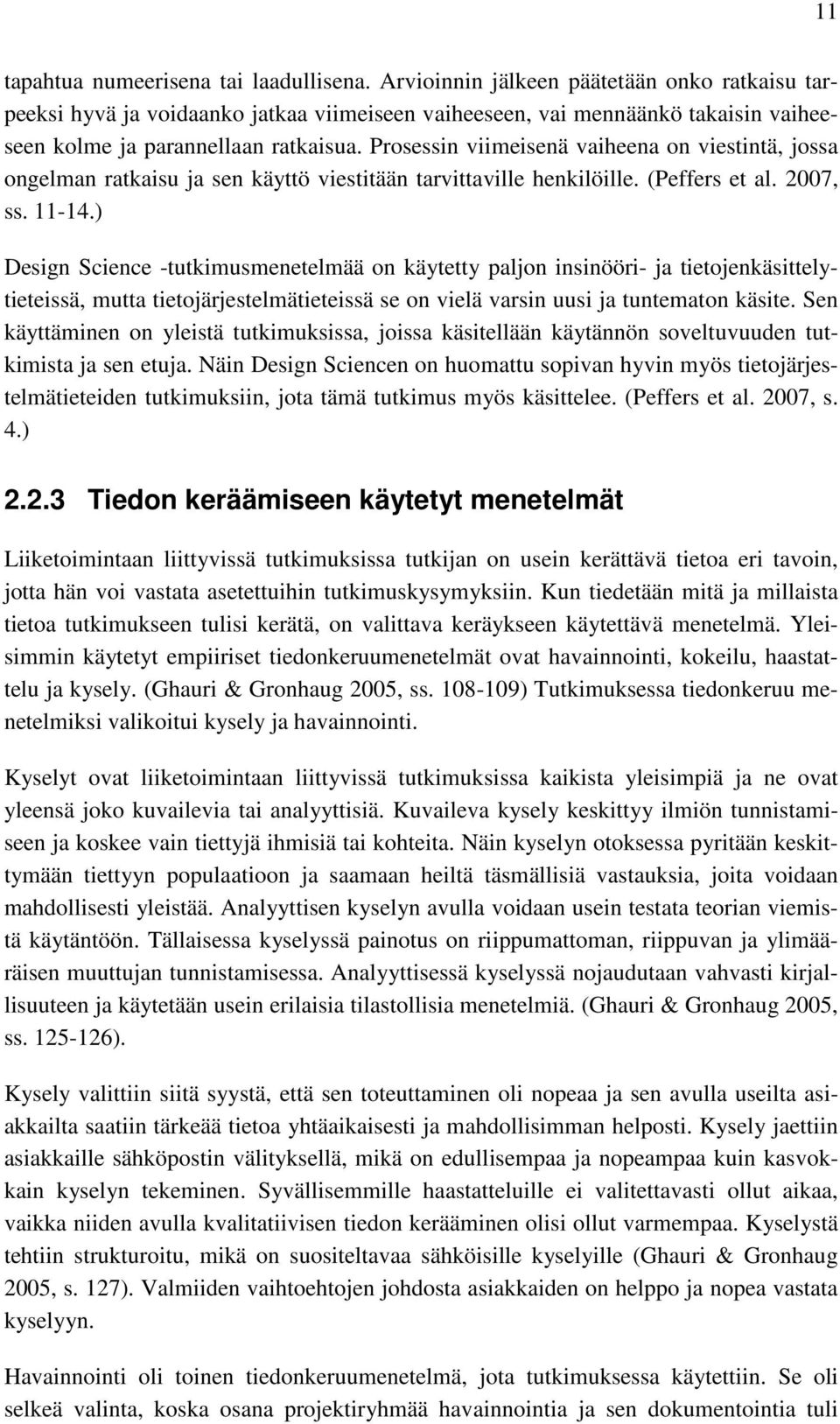 11

tapahtua numeerisena tai laadullisena. Arvioinnin jälkeen päätetään onko ratkaisu tarpeeksi hyvä ja voidaanko jatkaa viimeiseen vaiheeseen, vai mennäänkö takaisin vaiheeseen kolme ja parannellaan ratkaisua. Prosessin viimeisenä vaiheena on viestintä, jossa ongelman ratkaisu ja sen käyttö viestitään tarvittaville henkilöille. (Peffers et al. 2007, ss. 11-14.)

Design Science -tutkimusmenetelmää on käytetty paljon insinööri- ja tietojenkäsittelytieteissä, mutta tietojärjestelmätieteissä se on vielä varsin uusi ja tuntematon käsite. Sen käyttäminen on yleistä tutkimuksissa, joissa käsitellään käytännön soveltuvuuden tutkimista ja sen etuja. Näin Design Sciencen on huomattu sopivan hyvin myös tietojärjestelmätieteiden tutkimuksiin, jota tämä tutkimus myös käsittelee. (Peffers et al. 2007, s. 4.)

2.2.3 Tiedon keräämiseen käytetyt menetelmät

Liiketoimintaan liittyvissä tutkimuksissa tutkijan on usein kerättävä tietoa eri tavoin, jotta hän voi vastata asetettuihin tutkimuskysymyksiin. Kun tiedetään mitä ja millaista tietoa tutkimukseen tulisi kerätä, on valittava keräykseen käytettävä menetelmä. Yleisimmin käytetyt empiiriset tiedonkeruumenetelmät ovat havainnointi, kokeilu, haastattelu ja kysely. (Ghauri & Gronhaug 2005, ss. 108-109) Tutkimuksessa tiedonkeruu menetelmiksi valikoitui kysely ja havainnointi.

Kyselyt ovat liiketoimintaan liittyvissä tutkimuksissa kaikista yleisimpiä ja ne ovat yleensä joko kuvailevia tai analyyttisiä. Kuvaileva kysely keskittyy ilmiön tunnistamiseen ja koskee vain tiettyjä ihmisiä tai kohteita. Näin kyselyn otoksessa pyritään keskittymään tiettyyn populaatioon ja saamaan heiltä täsmällisiä vastauksia, joita voidaan mahdollisesti yleistää. Analyyttisen kyselyn avulla voidaan usein testata teorian viemistä käytäntöön. Tällaisessa kyselyssä painotus on riippumattoman, riippuvan ja ylimääräisen muuttujan tunnistamisessa. Analyyttisessä kyselyssä nojaudutaan vahvasti kirjallisuuteen ja käytetään usein erilaisia tilastollisia menetelmiä. (Ghauri & Gronhaug 2005, ss. 125-126).

Kysely valittiin siitä syystä, että sen toteuttaminen oli nopeaa ja sen avulla useilta asiakkailta saatiin tärkeää tietoa yhtäaikaisesti ja mahdollisimman helposti. Kysely jaettiin asiakkaille sähköpostin välityksellä, mikä on edullisempaa ja nopeampaa kuin kasvokkain kyselyn tekeminen. Syvällisemmille haastatteluille ei valitettavasti ollut aikaa, vaikka niiden avulla kvalitatiivisen tiedon kerääminen olisi ollut varmempaa. Kyselystä tehtiin strukturoitu, mikä on suositeltavaa sähköisille kyselyille (Ghauri & Gronhaug 2005, s. 127). Valmiiden vaihtoehtojen johdosta asiakkaiden on helppo ja nopea vastata kyselyyn.

Havainnointi oli toinen tiedonkeruumenetelmä, jota tutkimuksessa käytettiin. Se oli selkeä valinta, koska osana projektiryhmää havainnointia ja sen dokumentointia tuli